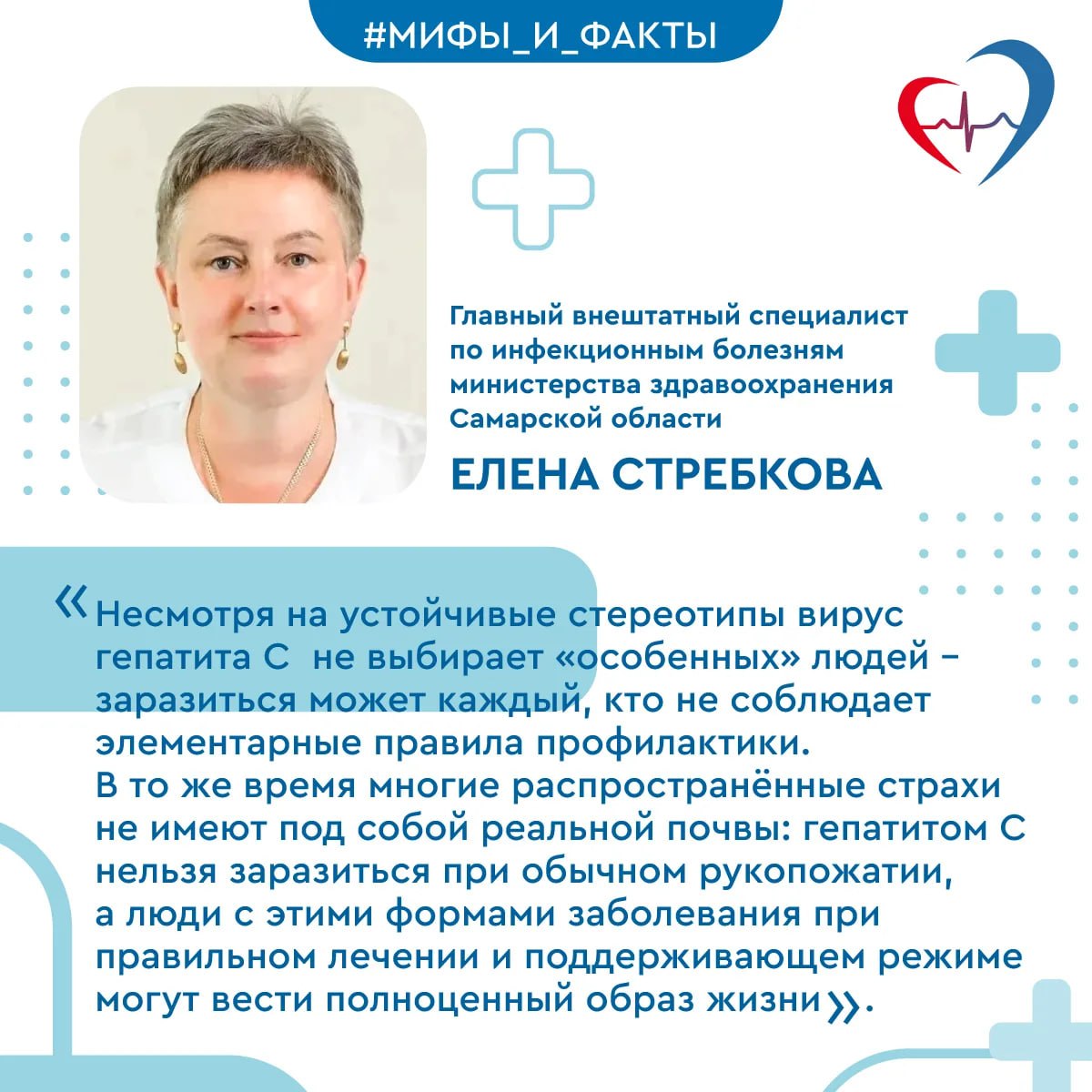 #МИФЫ_И_ФАКТЫ

Главный внештатный специалист по инфекционным болезням министерства здравоохранения Самарской области

ЕЛЕНА СТРЕБКОВА

«Несмотря на устойчивые стереотипы вирус гепатита С не выбирает «особенных» людей – заразиться может каждый, кто не соблюдает элементарные правила профилактики.
В то же время многие распространённые страхи не имеют под собой реальной почвы: гепатитом С нельзя заразиться при обычном рукопожатии, а люди с этими формами заболевания при правильном лечении и поддерживающем режиме могут вести полноценный образ жизни».